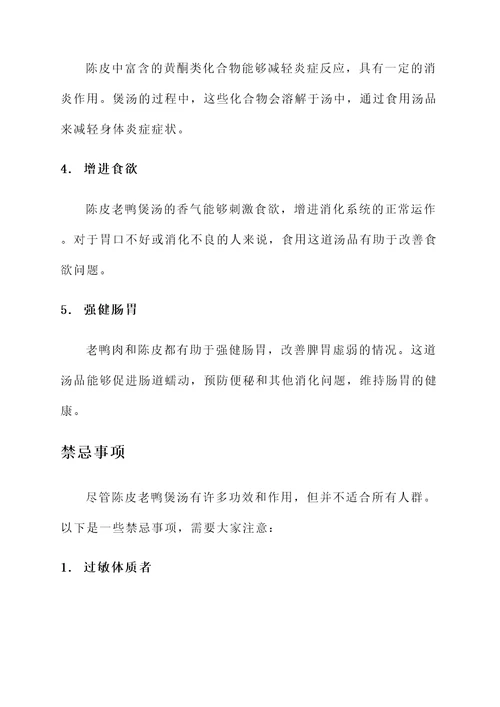 陈皮中富含的黄酮类化合物能够减轻炎症反应，具有一定的消炎作用。煲汤的过程中，这些化合物会溶解于汤中，通过食用汤品来减轻身体炎症症状。

4. 增进食欲

陈皮老鸭煲汤的香气能够刺激食欲，增进消化系统的正常运作。对于胃口不好或消化不良的人来说，食用这道汤品有助于改善食欲问题。

5. 强健肠胃

老鸭肉和陈皮都有助于强健肠胃，改善脾胃虚弱的情况。这道汤品能够促进肠道蠕动，预防便秘和其他消化问题，维持肠胃的健康。

禁忌事项

尽管陈皮老鸭煲汤有许多功效和作用，但并不适合所有人群。以下是一些禁忌事项，需要大家注意：

1. 过敏体质者